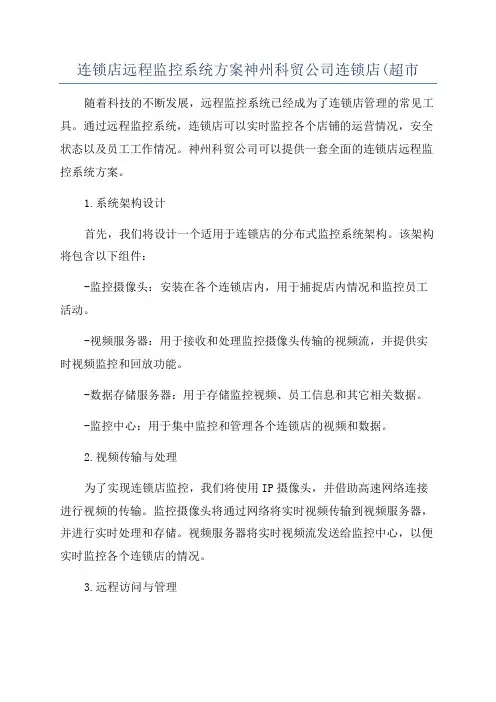 连锁店远程监控系统方案神州科贸公司连锁店(超市

随着科技的不断发展，远程监控系统已经成为了连锁店管理的常见工具。通过远程监控系统，连锁店可以实时监控各个店铺的运营情况，安全状态以及员工工作情况。神州科贸公司可以提供一套全面的连锁店远程监控系统方案。

1.系统架构设计

首先，我们将设计一个适用于连锁店的分布式监控系统架构。该架构将包含以下组件：

-监控摄像头：安装在各个连锁店内，用于捕捉店内情况和监控员工活动。

-视频服务器：用于接收和处理监控摄像头传输的视频流，并提供实时视频监控和回放功能。

-数据存储服务器：用于存储监控视频、员工信息和其它相关数据。

-监控中心：用于集中监控和管理各个连锁店的视频和数据。

2.视频传输与处理

为了实现连锁店监控，我们将使用IP摄像头，并借助高速网络连接进行视频的传输。监控摄像头将通过网络将实时视频传输到视频服务器，并进行实时处理和存储。视频服务器将实时视频流发送给监控中心，以便实时监控各个连锁店的情况。

3.远程访问与管理